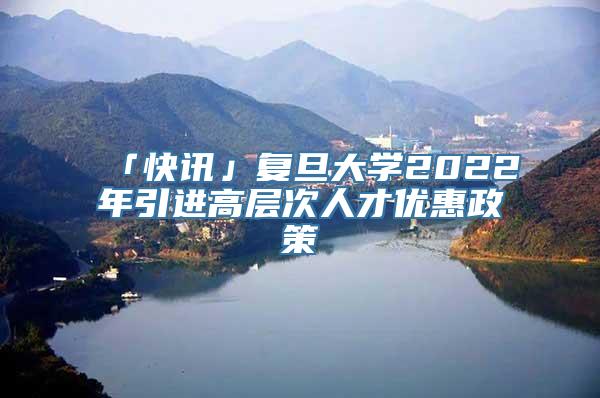 「快讯」复旦大学2022年引进高层次人才优惠政策